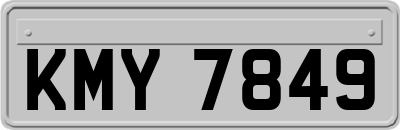 KMY 7849